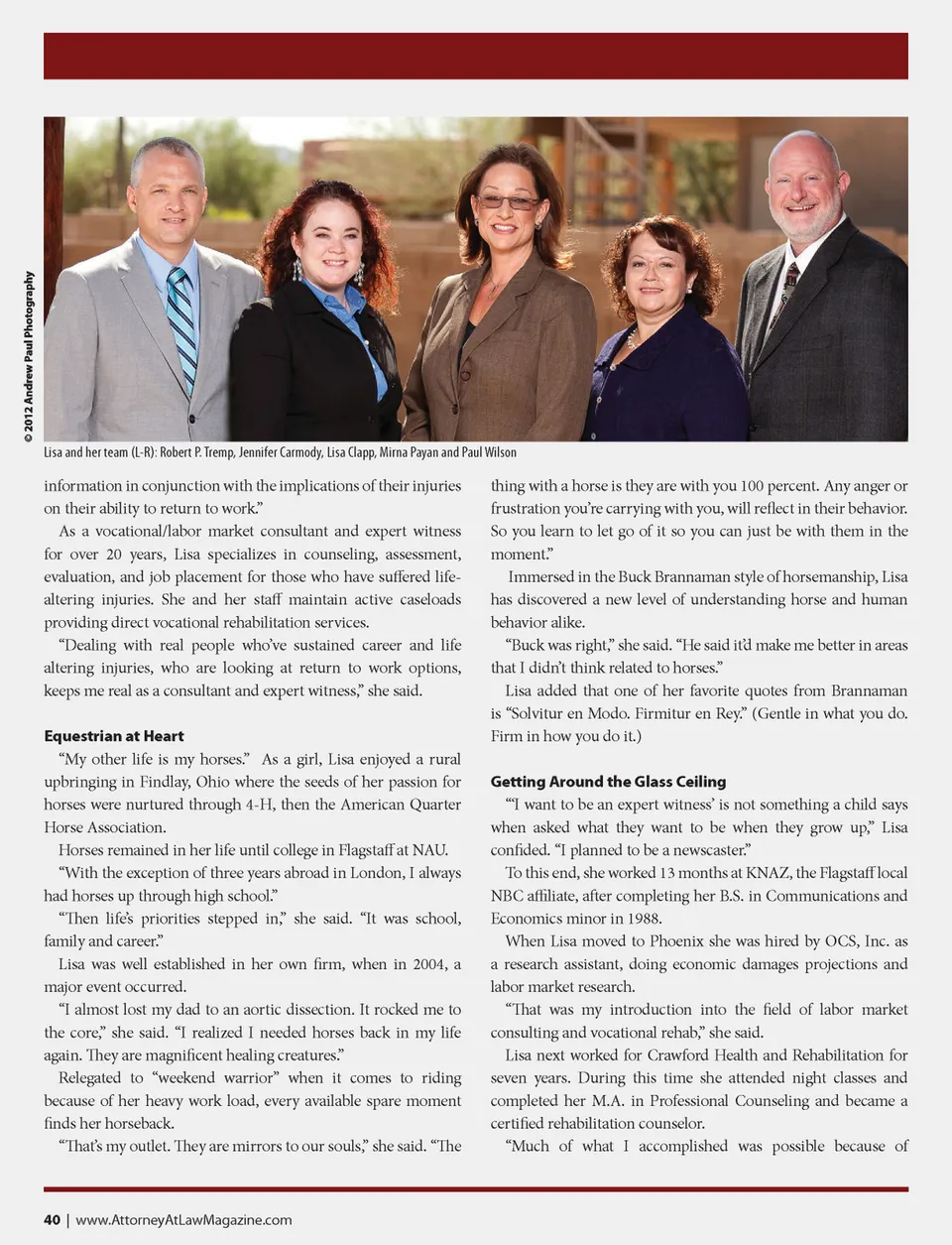 © 2012 Andrew Paul Photography

Lisa and her team (L-R): Robert P. Tremp, Jennifer Carmody, Lisa Clapp, Mirna Payan and Paul Wilson

information in conjunction with the implications of their injuries on their ability to return to work."

As a vocational/labor market consultant and expert witness for over 20 years, Lisa specializes in counseling, assessment, evaluation, and job placement for those who have suffered life-altering injuries. She and her staff maintain active caseloads providing direct vocational rehabilitation services.

"Dealing with real people who've sustained career and life altering injuries, who are looking at return to work options, keeps me real as a consultant and expert witness," she said.

Equestrian at Heart

"My other life is my horses." As a girl, Lisa enjoyed a rural upbringing in Findlay, Ohio where the seeds of her passion for horses were nurtured through 4-H, then the American Quarter Horse Association.

Horses remained in her life until college in Flagstaff at NAU.

"With the exception of three years abroad in London, I always had horses up through high school."

"Then life's priorities stepped in," she said. "It was school, family and career."

Lisa was well established in her own firm, when in 2004, a major event occurred.

"I almost lost my dad to an aortic dissection. It rocked me to the core," she said. "I realized I needed horses back in my life again. They are magnificent healing creatures."

Relegated to "weekend warrior" when it comes to riding because of her heavy work load, every available spare moment finds her horseback.

"That's my outlet. They are mirrors to our souls," she said. "The thing with a horse is they are with you 100 percent. Any anger or frustration you're carrying with you, will reflect in their behavior. So you learn to let go of it so you can just be with them in the moment."

Immersed in the Buck Brannaman style of horsemanship, Lisa has discovered a new level of understanding horse and human behavior alike.

"Buck was right," she said. "He said it'd make me better in areas that I didn't think related to horses."

Lisa added that one of her favorite quotes from Brannaman is "Solvitur en Modo. Firmitur en Rey." (Gentle in what you do. Firm in how you do it.)

Getting Around the Glass Ceiling

"'I want to be an expert witness' is not something a child says when asked what they want to be when they grow up," Lisa confided. "I planned to be a newscaster."

To this end, she worked 13 months at KNAZ, the Flagstaff local NBC affiliate, after completing her B.S. in Communications and Economics minor in 1988.

When Lisa moved to Phoenix she was hired by OCS, Inc. as a research assistant, doing economic damages projections and labor market research.

"That was my introduction into the field of labor market consulting and vocational rehab," she said.

Lisa next worked for Crawford Health and Rehabilitation for seven years. During this time she attended night classes and completed her M.A. in Professional Counseling and became a certified rehabilitation counselor.

"Much of what I accomplished was possible because of

40 | www.AttorneyAtLawMagazine.com